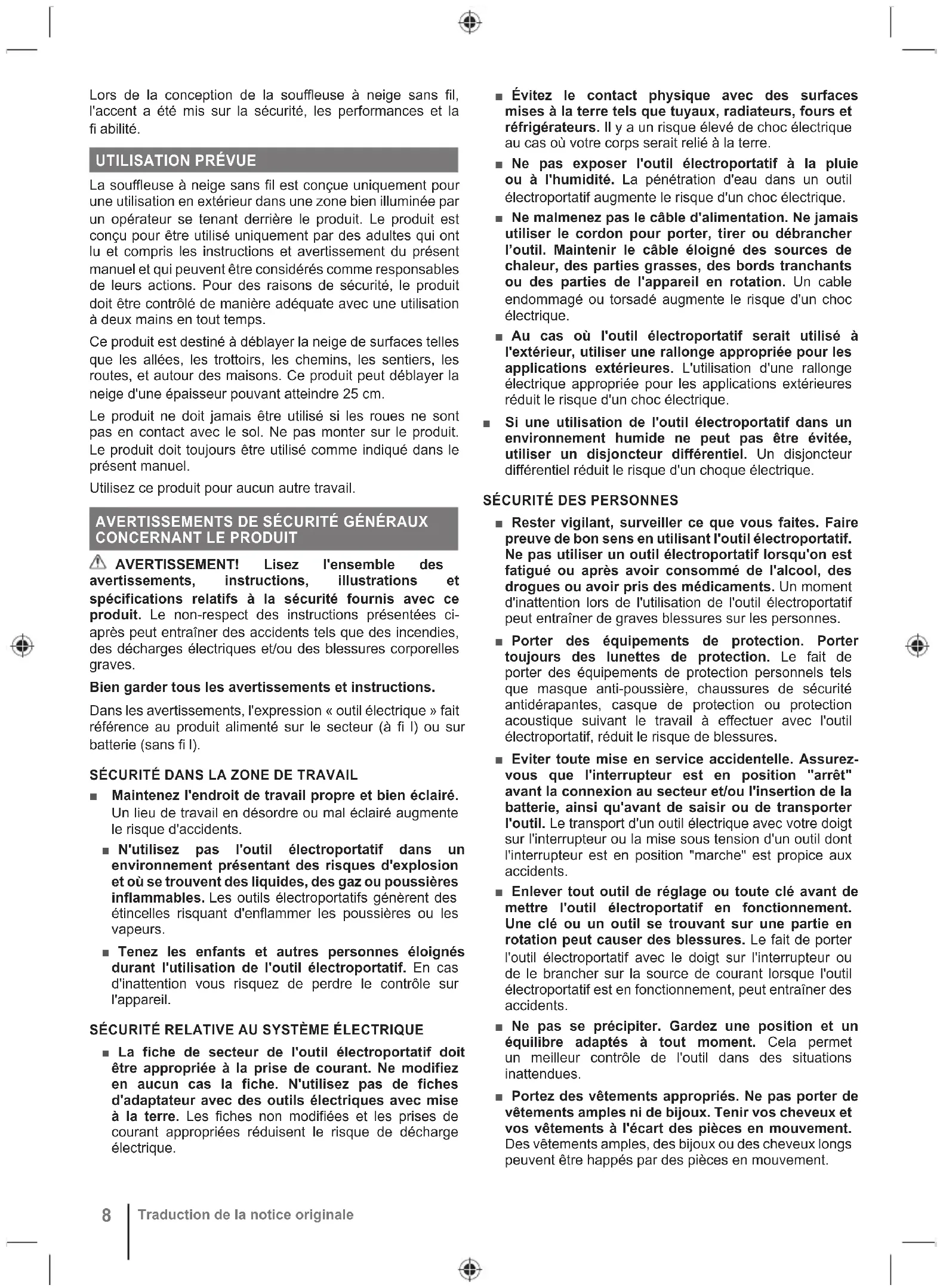 Lors de la conception de la souffleuse à neige sans fil, l'accent a été mis sur la sécurité, les performances et la fi abilité.

UTILISATION PRÉVUE

La souffleuse à neige sans fil est conçue uniquement pour une utilisation en extérieur dans une zone bien illuminée par un opérateur se tenant derrière le produit. Le produit est conçu pour être utilisé uniquement par des adultes qui ont lu et compris les instructions et avertissement du présent manuel et qui peuvent être considérés comme responsables de leurs actions. Pour des raisons de sécurité, le produit doit être contrôlé de manière adéquate avec une utilisation à deux mains en tout temps.

Ce produit est destiné à déblayer la neige de surfaces telles que les allées, les trottoirs, les chemins, les sentiers, les routes, et autour des maisons. Ce produit peut déblayer la neige d'une épaisseur pouvant atteindre 25 cm.

Le produit ne doit jamais être utilisé si les roues ne sont pas en contact avec le sol. Ne pas monter sur le produit. Le produit doit toujours être utilisé comme indiqué dans le présent manuel.

Utilisez ce produit pour aucun autre travail.

AVERTISSEMENTS DE SÉCURITÉ GÉNÉRAUX CONCERNANT LE PRODUIT

AVERTISSEMENT! Lisez l'ensemble des avertissements, instructions, illustrations et spécifications relatifs à la sécurité fournis avec ce produit. Le non-respect des instructions présentées ci-après peut entraîner des accidents tels que des incendies, des décharges électriques et/ou des blessures corporelles graves.

Bien garder tous les avertissements et instructions.

Dans les avertissements, l'expression « outil électrique » fait référence au produit alimenté sur le secteur (à fi l) ou sur batterie (sans fi l).

SÉCURITÉ DANS LA ZONE DE TRAVAIL

■ Maintenez l'endroit de travail propre et bien éclairé. Un lieu de travail en désordre ou mal éclairé augmente le risque d'accidents.

■ N'utilisez pas l'outil électroportatif dans un environnement présentant des risques d'explosion et où se trouvent des liquides, des gaz ou poussières inflammables. Les outils électroportatifs génèrent des étincelles risquant d'enflammer les poussières ou les vapeurs.

■ Tenez les enfants et autres personnes éloignés durant l'utilisation de l'outil électroportatif. En cas d'inattention vous risquez de perdre le contrôle sur l'appareil.

SÉCURITÉ RELATIVE AU SYSTÈME ÉLECTRIQUE

■ La fiche de secteur de l'outil électroportatif doit être appropriée à la prise de courant. Ne modifiez en aucun cas la fiche. N'utilisez pas de fiches d'adaptateur avec des outils électriques avec mise à la terre. Les fiches non modifiées et les prises de courant appropriées réduisent le risque de décharge électrique.

■ Évitez le contact physique avec des surfaces mises à la terre tels que tuyaux, radiateurs, fours et réfrigérateurs. Il y a un risque élevé de choc électrique au cas où votre corps serait relié à la terre.

■ Ne pas exposer l'outil électroportatif à la pluie ou à l'humidité. La pénétration d'eau dans un outil électroportatif augmente le risque d'un choc électrique.

■ Ne malmenez pas le câble d'alimentation. Ne jamais utiliser le cordon pour porter, tirer ou débrancher l'outil. Maintenir le câble éloigné des sources de chaleur, des parties grasses, des bords tranchants ou des parties de l'appareil en rotation. Un cable endommagé ou torsadé augmente le risque d'un choc électrique.

■ Au cas où l'outil électroportatif serait utilisé à l'extérieur, utiliser une rallonge appropriée pour les applications extérieures. L'utilisation d'une rallonge électrique appropriée pour les applications extérieures réduit le risque d'un choc électrique.

■ Si une utilisation de l'outil électroportatif dans un environnement humide ne peut pas être évitée, utiliser un disjoncteur différentiel. Un disjoncteur différentiel réduit le risque d'un choque électrique.

SÉCURITÉ DES PERSONNES

■ Rester vigilant, surveiller ce que vous faites. Faire preuve de bon sens en utilisant l'outil électroportatif. Ne pas utiliser un outil électroportatif lorsqu'on est fatigué ou après avoir consommé de l'alcool, des drogues ou avoir pris des médicaments. Un moment d'inattention lors de l'utilisation de l'outil électroportatif peut entraîner de graves blessures sur les personnes.

■ Porter des équipements de protection. Porter toujours des lunettes de protection. Le fait de porter des équipements de protection personnels tels que masque anti-poussière, chaussures de sécurité antidérapantes, casque de protection ou protection acoustique suivant le travail à effectuer avec l'outil électroportatif, réduit le risque de blessures.

■ Eviter toute mise en service accidentelle. Assurez-vous que l'interrupteur est en position "arrêt" avant la connexion au secteur et/ou l'insertion de la batterie, ainsi qu'avant de saisir ou de transporter l'outil. Le transport d'un outil électrique avec votre doigt sur l'interrupteur ou la mise sous tension d'un outil dont l'interrupteur est en position "marche" est propice aux accidents.

■ Enlever tout outil de réglage ou toute clé avant de mettre l'outil électroportatif en fonctionnement. Une clé ou un outil se trouvant sur une partie en rotation peut causer des blessures. Le fait de porter l'outil électroportatif avec le doigt sur l'interrupteur ou de le brancher sur la source de courant lorsque l'outil électroportatif est en fonctionnement, peut entraîner des accidents.

■ Ne pas se précipiter. Gardez une position et un équilibre adaptés à tout moment. Cela permet un meilleur contrôle de l'outil dans des situations inattendues.

■ Portez des vêtements appropriés. Ne pas porter de vêtements amples ni de bijoux. Tenir vos cheveux et vos vêtements à l'écart des pièces en mouvement. Des vêtements amples, des bijoux ou des cheveux longs peuvent être happés par des pièces en mouvement.

8 Traduction de la notice originale